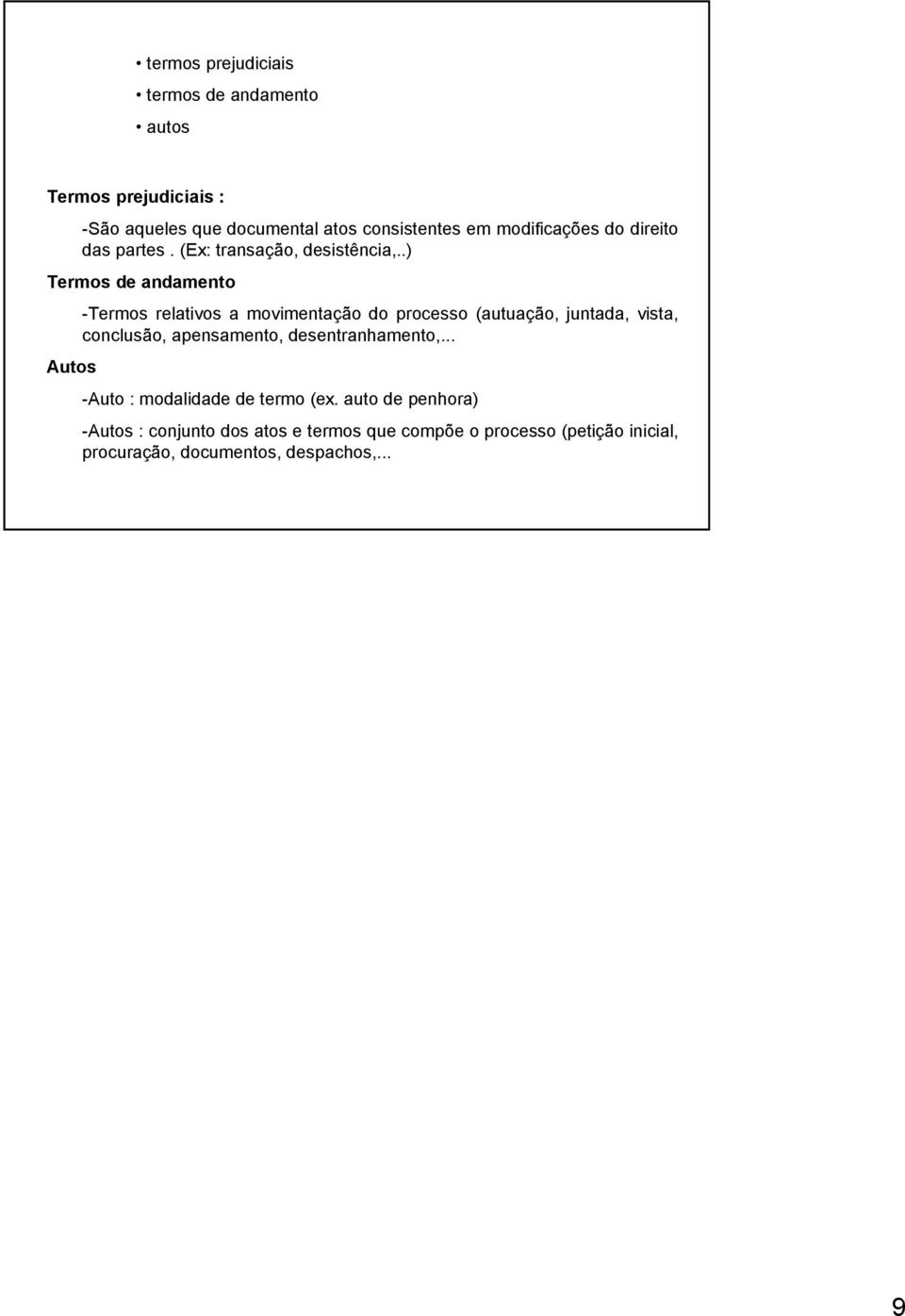 • termos prejudiciais
• termos de andamento
• autos

Termos prejudiciais :

-São aqueles que documental atos consistentes em modificações do direito das partes . (Ex: transação, desistência,..)

Termos de andamento

-Termos relativos a movimentação do processo (autuação, juntada, vista, conclusão, apensamento, desentranhamento,...

Autos

-Auto : modalidade de termo (ex. auto de penhora)

-Autos : conjunto dos atos e termos que compõe o processo (petição inicial, procuração, documentos, despachos,...

9